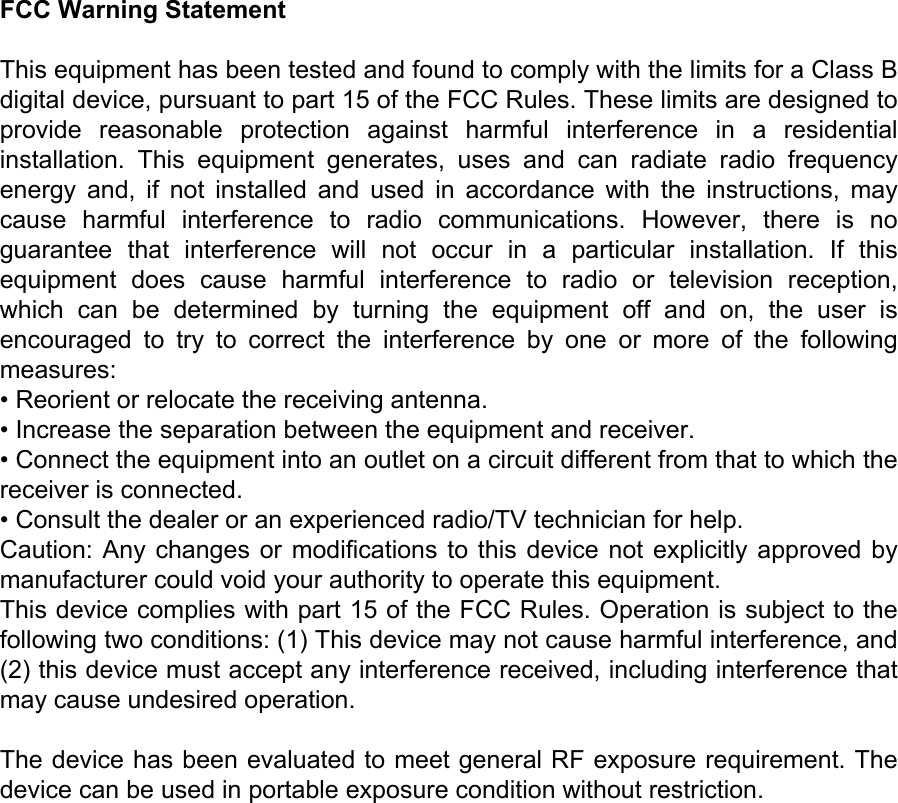 FCC Warning Statement

This equipment has been tested and found to comply with the limits for a Class B digital device, pursuant to part 15 of the FCC Rules. These limits are designed to provide reasonable protection against harmful interference in a residential installation. This equipment generates, uses and can radiate radio frequency energy and, if not installed and used in accordance with the instructions, may cause harmful interference to radio communications. However, there is no guarantee that interference will not occur in a particular installation. If this equipment does cause harmful interference to radio or television reception, which can be determined by turning the equipment off and on, the user is encouraged to try to correct the interference by one or more of the following measures:
• Reorient or relocate the receiving antenna.
• Increase the separation between the equipment and receiver.
• Connect the equipment into an outlet on a circuit different from that to which the receiver is connected.
• Consult the dealer or an experienced radio/TV technician for help.
Caution: Any changes or modifications to this device not explicitly approved by manufacturer could void your authority to operate this equipment.
This device complies with part 15 of the FCC Rules. Operation is subject to the following two conditions: (1) This device may not cause harmful interference, and (2) this device must accept any interference received, including interference that may cause undesired operation.

The device has been evaluated to meet general RF exposure requirement. The device can be used in portable exposure condition without restriction.